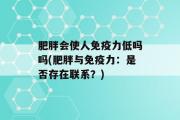 肥胖会使人免疫力低吗吗(肥胖与免疫力：是否存在联系？)